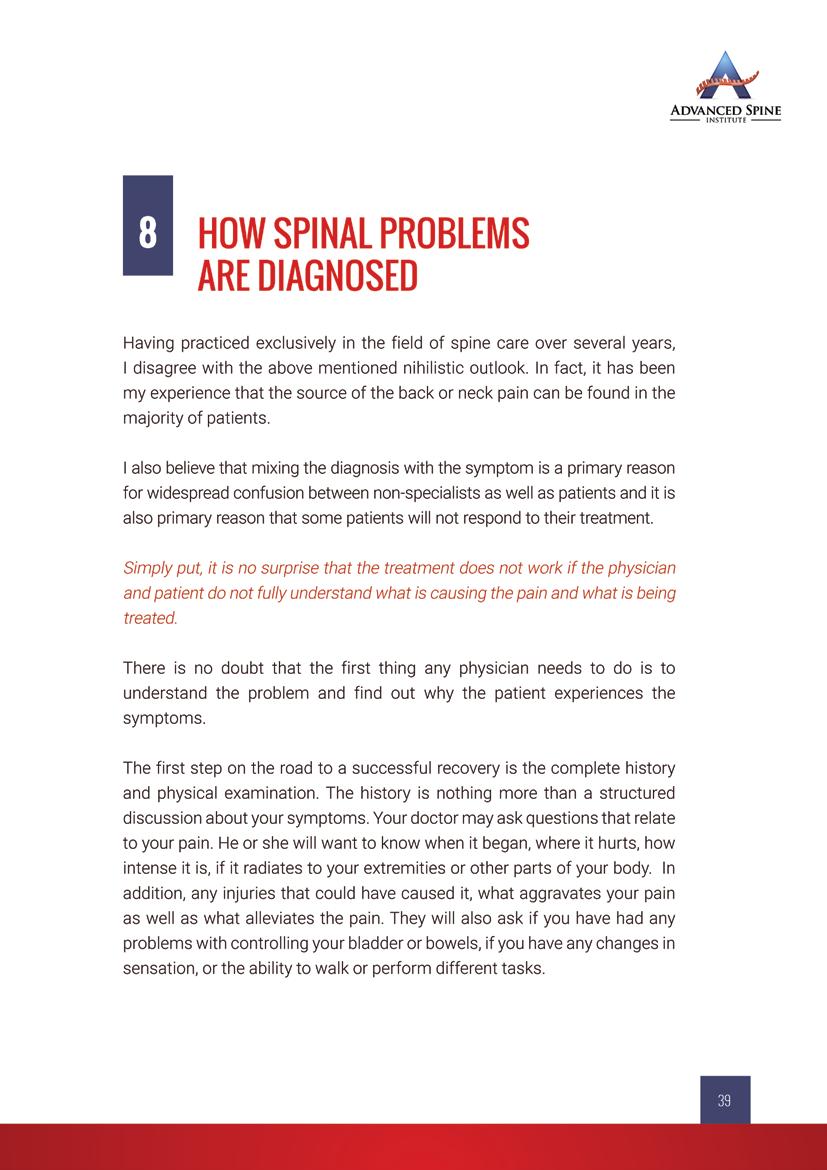 ADVANCED SPINE
INSTITUTE

8 HOW SPINAL PROBLEMS ARE DIAGNOSED

Having practiced exclusively in the field of spine care over several years, I disagree with the above mentioned nihilistic outlook. In fact, it has been my experience that the source of the back or neck pain can be found in the majority of patients.

I also believe that mixing the diagnosis with the symptom is a primary reason for widespread confusion between non-specialists as well as patients and it is also primary reason that some patients will not respond to their treatment.

Simply put, it is no surprise that the treatment does not work if the physician and patient do not fully understand what is causing the pain and what is being treated.

There is no doubt that the first thing any physician needs to do is to understand the problem and find out why the patient experiences the symptoms.

The first step on the road to a successful recovery is the complete history and physical examination. The history is nothing more than a structured discussion about your symptoms. Your doctor may ask questions that relate to your pain. He or she will want to know when it began, where it hurts, how intense it is, if it radiates to your extremities or other parts of your body. In addition, any injuries that could have caused it, what aggravates your pain as well as what alleviates the pain. They will also ask if you have had any problems with controlling your bladder or bowels, if you have any changes in sensation, or the ability to walk or perform different tasks.

39